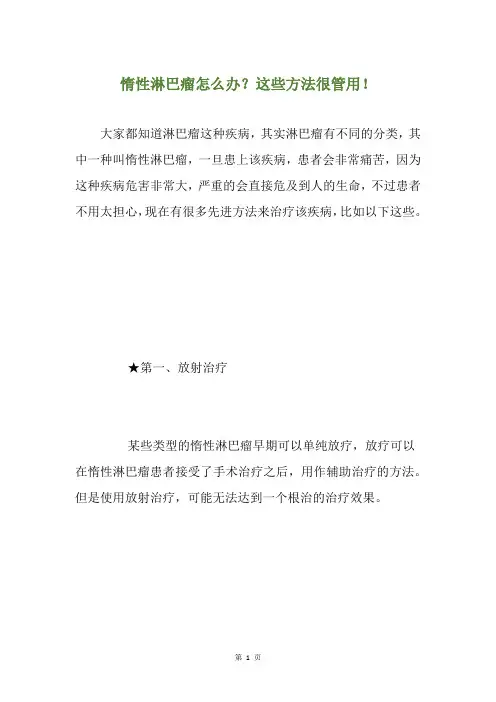 惰性淋巴瘤怎么办？这些方法很管用！

大家都知道淋巴瘤这种疾病，其实淋巴瘤有不同的分类，其中一种叫惰性淋巴瘤，一旦患上该疾病，患者会非常痛苦，因为这种疾病危害非常大，严重的会直接危及到人的生命，不过患者不用太担心，现在有很多先进方法来治疗该疾病，比如以下这些。

★第一、放射治疗

某些类型的惰性淋巴瘤早期可以单纯放疗，放疗可以在惰性淋巴瘤患者接受了手术治疗之后，用作辅助治疗的方法。但是使用放射治疗，可能无法达到一个根治的治疗效果。

第 1 页